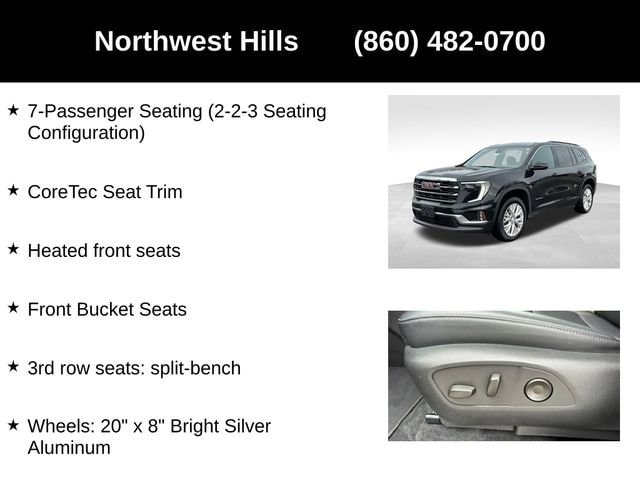 Northwest Hills (860) 482-0700

★ 7-Passenger Seating (2-2-3 Seating Configuration)

★ CoreTec Seat Trim

★ Heated front seats

★ Front Bucket Seats

★ 3rd row seats: split-bench

★ Wheels: 20" x 8" Bright Silver Aluminum